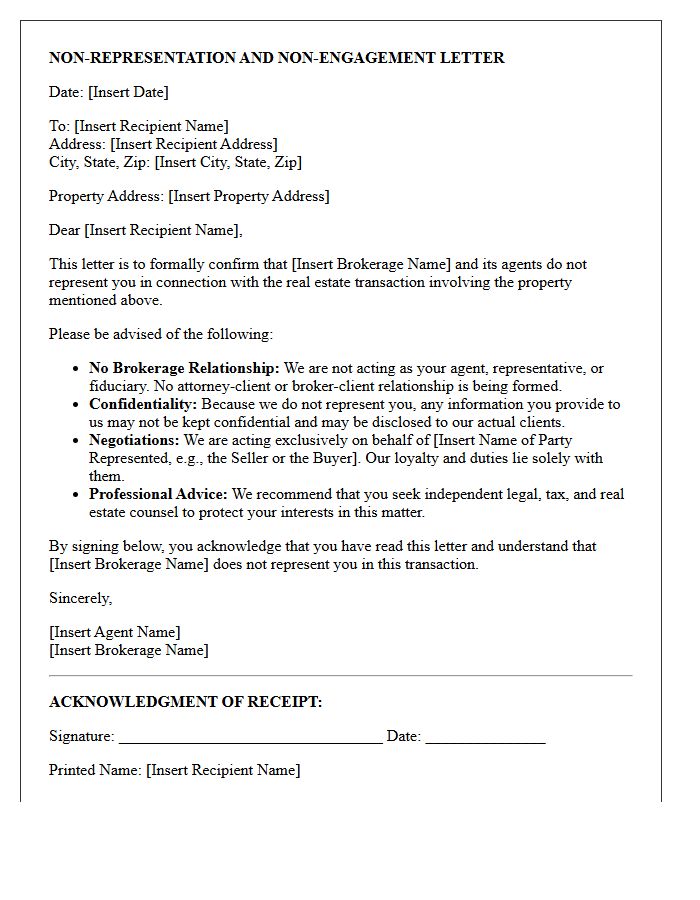 NON-REPRESENTATION AND NON-ENGAGEMENT LETTER

Date: [Insert Date]

To: [Insert Recipient Name]
Address: [Insert Recipient Address]
City, State, Zip: [Insert City, State, Zip]

Property Address: [Insert Property Address]

Dear [Insert Recipient Name],

This letter is to formally confirm that [Insert Brokerage Name] and its agents do not represent you in connection with the real estate transaction involving the property mentioned above.

Please be advised of the following:

• No Brokerage Relationship: We are not acting as your agent, representative, or fiduciary. No attorney-client or broker-client relationship is being formed.
• Confidentiality: Because we do not represent you, any information you provide to us may not be kept confidential and may be disclosed to our actual clients.
• Negotiations: We are acting exclusively on behalf of [Insert Name of Party Represented, e.g., the Seller or the Buyer]. Our loyalty and duties lie solely with them.
• Professional Advice: We recommend that you seek independent legal, tax, and real estate counsel to protect your interests in this matter.

By signing below, you acknowledge that you have read this letter and understand that [Insert Brokerage Name] does not represent you in this transaction.

Sincerely,

[Insert Agent Name]
[Insert Brokerage Name]

ACKNOWLEDGMENT OF RECEIPT:

Signature: ____ Date: ____

Printed Name: [Insert Recipient Name]